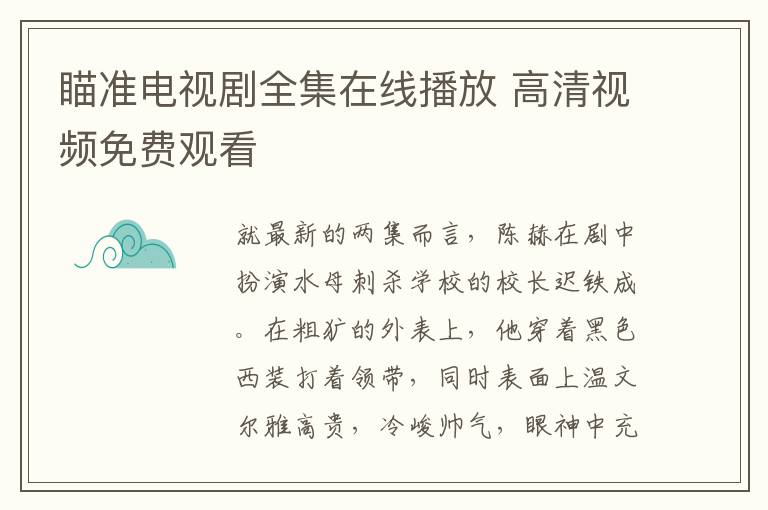 瞄准电视剧全集在线播放 高清视频免费观看

就最新的两集而言，陈赫在剧中扮演水母刺杀学校的校长迟铁成。在粗犷的外表上，他穿着黑色西装打着领带，同时表面上温文尔雅高贵，冷峻帅气，眼神中充